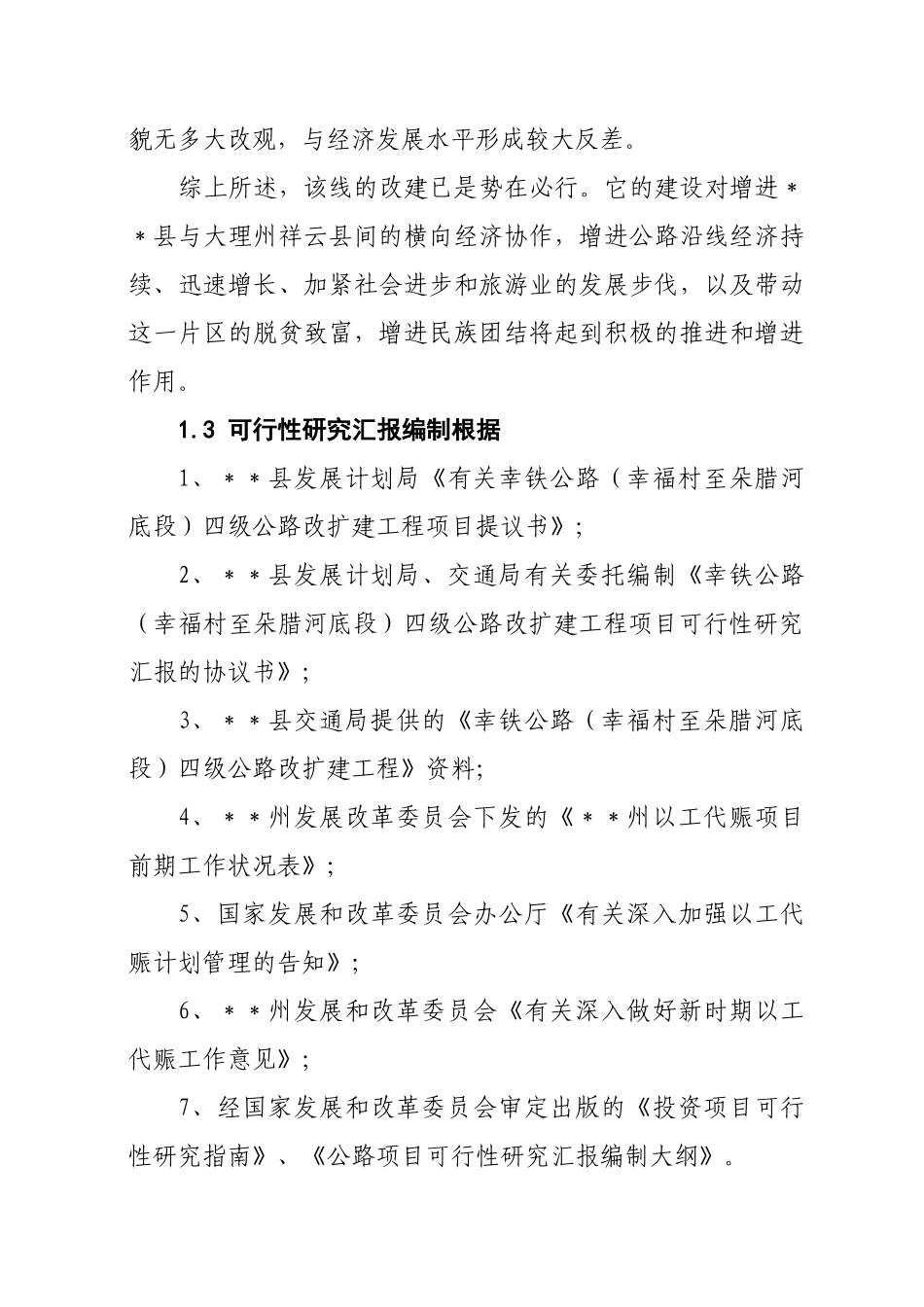 貌无多大改观，与经济发展水平形成较大反差。

综上所述，该线的改建已是势在必行。它的建设对增进＊＊县与大理州祥云县间的横向经济协作，增进公路沿线经济持续、迅速增长、加紧社会进步和旅游业的发展步伐，以及带动这一片区的脱贫致富，增进民族团结将起到积极的推进和增进作用。

1.3 可行性研究汇报编制根据

1、＊＊县发展计划局《有关幸铁公路（幸福村至朵腊河底段）四级公路改扩建工程项目提议书》；

2、＊＊县发展计划局、交通局有关委托编制《幸铁公路（幸福村至朵腊河底段）四级公路改扩建工程项目可行性研究汇报的协议书》；

3、＊＊县交通局提供的《幸铁公路（幸福村至朵腊河底段）四级公路改扩建工程》资料；

4、＊＊州发展改革委员会下发的《＊＊州以工代赈项目前期工作状况表》；

5、国家发展和改革委员会办公厅《有关深入加强以工代赈计划管理的告知》；

6、＊＊州发展和改革委员会《有关深入做好新时期以工代赈工作意见》；

7、经国家发展和改革委员会审定出版的《投资项目可行性研究指南》、《公路项目可行性研究汇报编制大纲》。